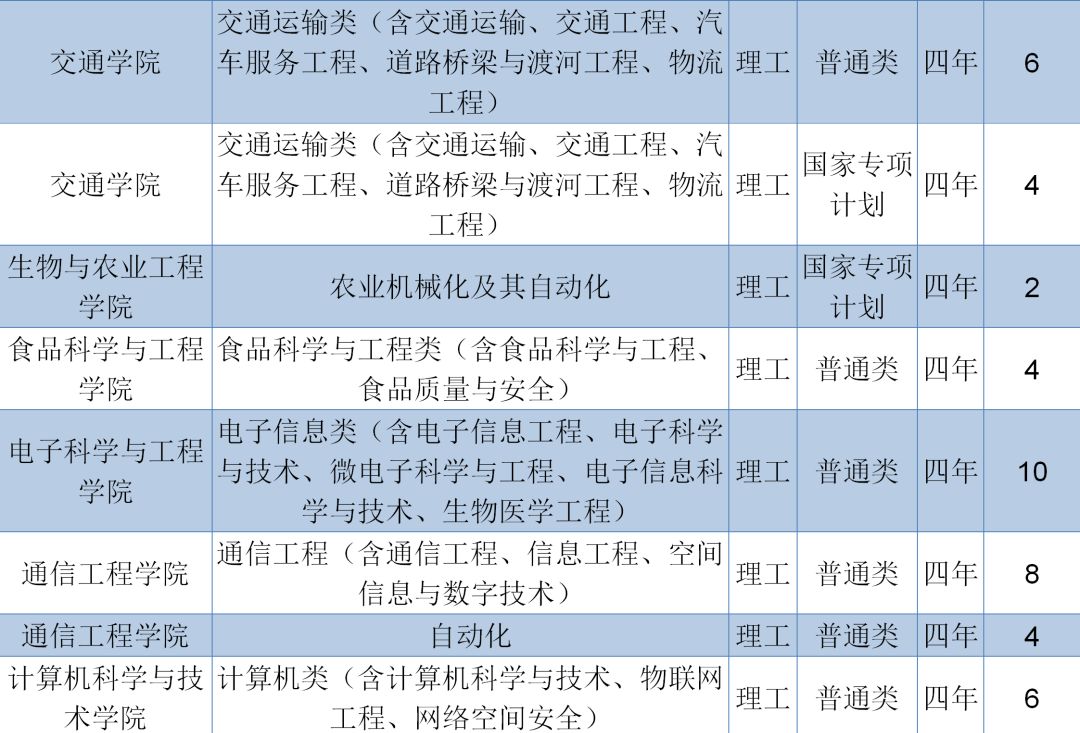 | 交通学院 | 交通运输类（含交通运输、交通工程、汽车服务工程、道路桥梁与渡河工程、物流工程） | 理工 | 普通类 | 四年 | 6 |
|---|---|---|---|---|---|
| 交通学院 | 交通运输类（含交通运输、交通工程、汽车服务工程、道路桥梁与渡河工程、物流工程） | 理工 | 国家专项计划 | 四年 | 4 |
| 生物与农业工程学院 | 农业机械化及其自动化 | 理工 | 国家专项计划 | 四年 | 2 |
| 食品科学与工程学院 | 食品科学与工程类（含食品科学与工程、食品质量与安全） | 理工 | 普通类 | 四年 | 4 |
| 电子科学与工程学院 | 电子信息类（含电子信息工程、电子科学与技术、微电子科学与工程、电子信息科学与技术、生物医学工程） | 理工 | 普通类 | 四年 | 10 |
| 通信工程学院 | 通信工程（含通信工程、信息工程、空间信息与数字技术） | 理工 | 普通类 | 四年 | 8 |
| 通信工程学院 | 自动化 | 理工 | 普通类 | 四年 | 4 |
| 计算机科学与技术学院 | 计算机类（含计算机科学与技术、物联网工程、网络空间安全） | 理工 | 普通类 | 四年 | 6 |